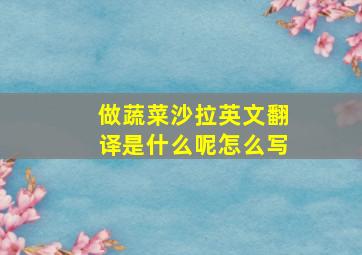 做蔬菜沙拉英文翻译是什么呢怎么写